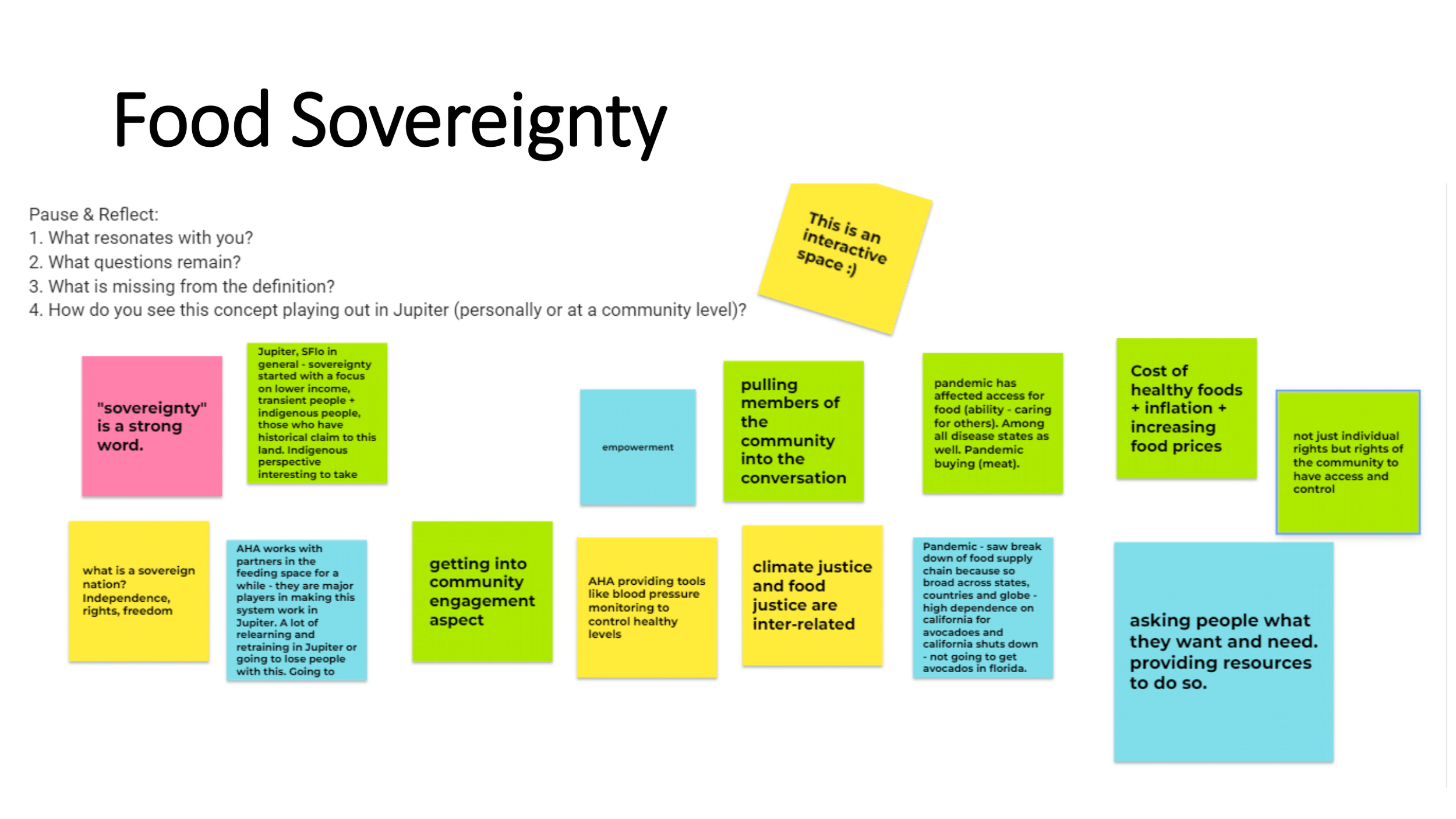 Food Sovereignty

Pause & Reflect:
1. What resonates with you?
2. What questions remain?
3. What is missing from the definition?
4. How do you see this concept playing out in Jupiter (personally or at a community level)?

This is an interactive space :)

"sovereignty" is a strong word.

Jupiter, SFlo in general - sovereignty started with a focus on lower income, transient people + indigenous people, those who have historical claim to this land. Indigenous perspective interesting to take

empowerment

pulling members of the community into the conversation

pandemic has affected access for food (ability - caring for others). Among all disease states as well. Pandemic buying (meat).

Cost of healthy foods + inflation + increasing food prices

not just individual rights but rights of the community to have access and control

what is a sovereign nation? Independence, rights, freedom

AHA works with partners in the feeding space for a while - they are major players in making this system work in Jupiter. A lot of relearning and retraining in Jupiter or going to lose people with this. Going to

getting into community engagement aspect

AHA providing tools like blood pressure monitoring to control healthy levels

climate justice and food justice are inter-related

Pandemic - saw break down of food supply chain because so broad across states, countries and globe - high dependence on california for avocadoes and california shuts down - not going to get avocados in florida.

asking people what they want and need. providing resources to do so.